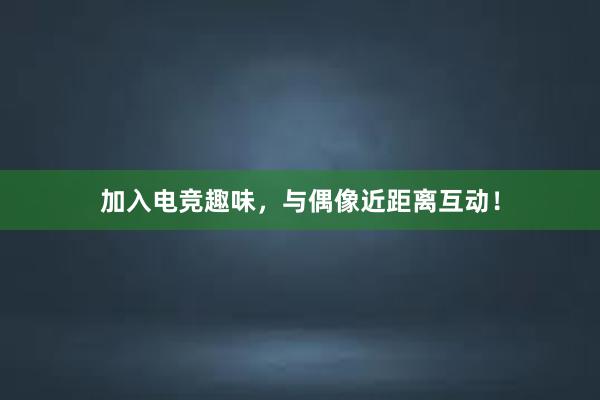 加入电竞趣味，与偶像近距离互动！